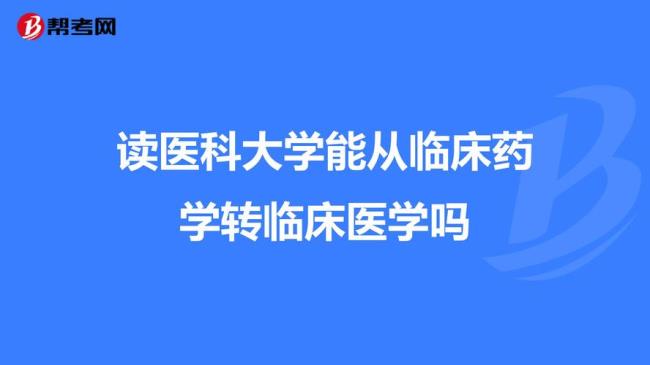 帮考网

读医科大学能从临床药学转临床医学吗